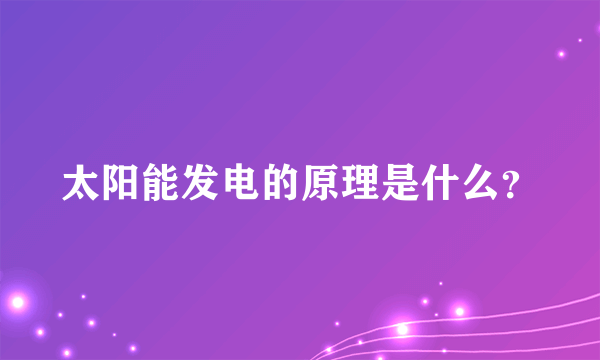 太阳能发电的原理是什么?